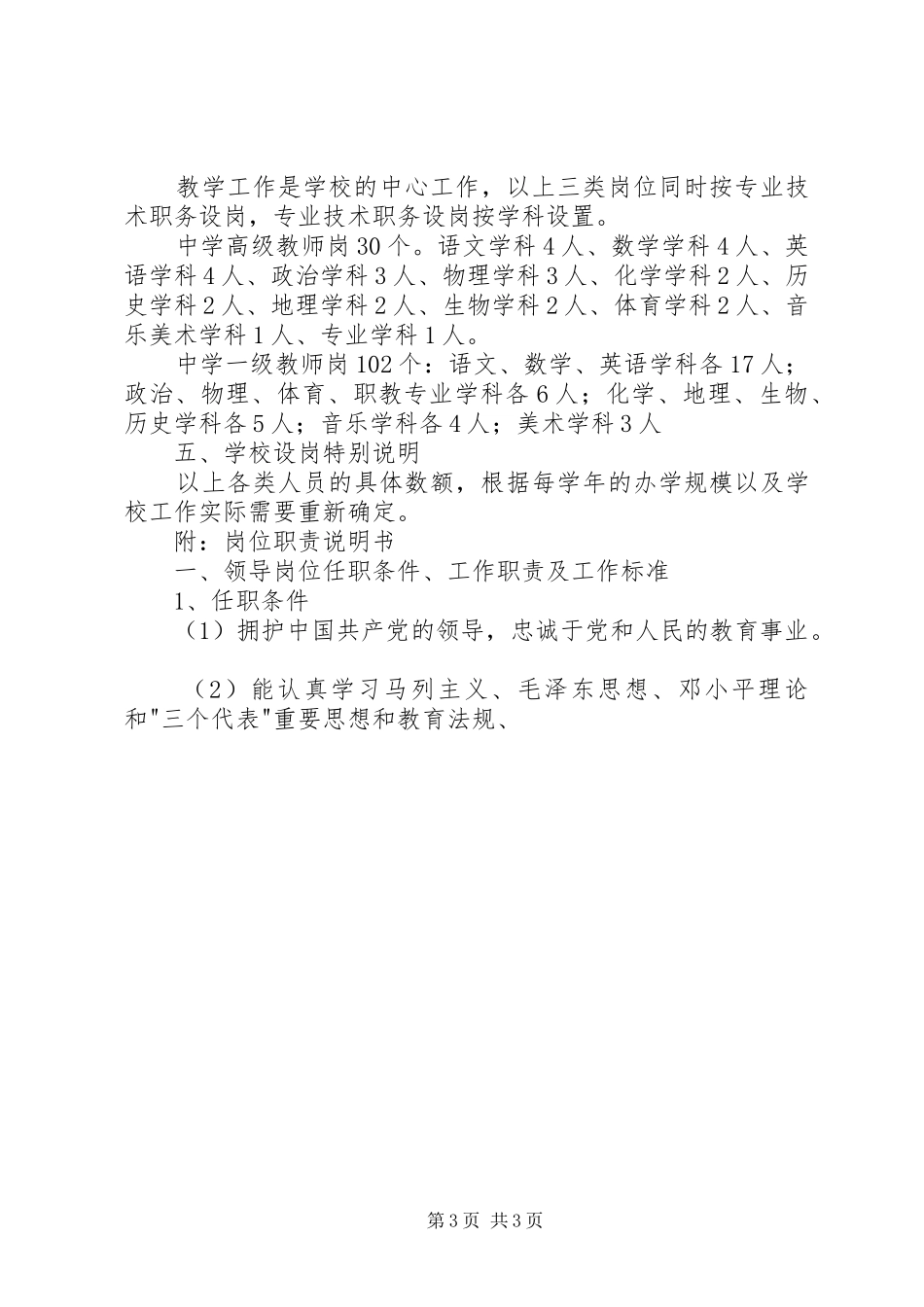 教学工作是学校的中心工作，以上三类岗位同时按专业技术职务设岗，专业技术职务设岗按学科设置。

中学高级教师岗30个。语文学科4人、数学学科4人、英语学科4人、政治学科3人、物理学科3人、化学学科2人、历史学科2人、地理学科2人、生物学科2人、体育学科2人、音乐美术学科1人、专业学科1人。

中学一级教师岗102个：语文、数学、英语学科各17人；政治、物理、体育、职教专业学科各6人；化学、地理、生物、历史学科各5人；音乐学科各4人；美术学科3人

五、学校设岗特别说明

以上各类人员的具体数额，根据每学年的办学规模以及学校工作实际需要重新确定。

附：岗位职责说明书

一、领导岗位任职条件、工作职责及工作标准

1、任职条件

（1）拥护中国共产党的领导，忠诚于党和人民的教育事业。

（2）能认真学习马列主义、毛泽东思想、邓小平理论和"三个代表"重要思想和教育法规、

第3页 共3页